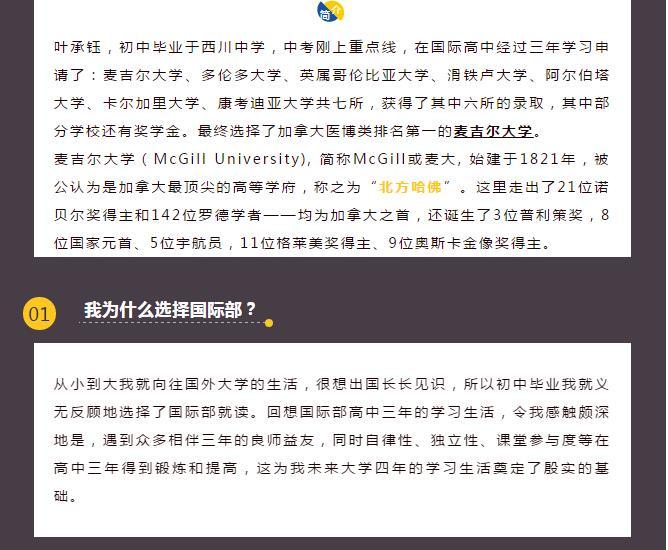 简介

叶承钰，初中毕业于西川中学，中考刚上重点线，在国际高中经过三年学习申请了：麦吉尔大学、多伦多大学、英属哥伦比亚大学、滑铁卢大学、阿尔伯塔大学、卡尔加里大学、康考迪亚大学共七所，获得了其中六所的录取，其中部分学校还有奖学金。最终选择了加拿大医博类排名第一的麦吉尔大学。

麦吉尔大学（McGill University)，简称McGill或麦大，始建于1821年，被公认为是加拿大最顶尖的高等学府，称之为“北方哈佛”。这里走出了21位诺贝尔奖得主和142位罗德学者——均为加拿大之首，还诞生了3位普利策奖，8位国家元首、5位宇航员，11位格莱美奖得主、9位奥斯卡金像奖得主。

01 我为什么选择国际部？

从小到大我就向往国外大学的生活，很想出国长长见识，所以初中毕业我就义无反顾地选择了国际部就读。回想国际部高中三年的学习生活，令我感触颇深地是，遇到众多相伴三年的良师益友，同时自律性、独立性、课堂参与度等在高中三年得到锻炼和提高，这为我未来大学四年的学习生活奠定了殷实的基础。